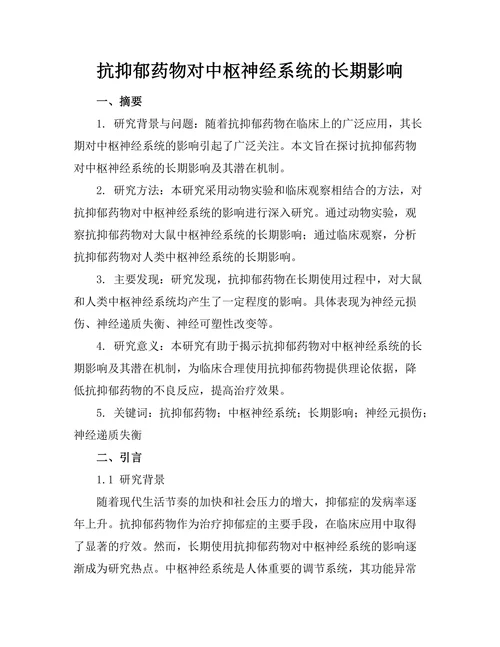 抗抑郁药物对中枢神经系统的长期影响

一、摘要

1. 研究背景与问题：随着抗抑郁药物在临床上的广泛应用，其长期对中枢神经系统的影响引起了广泛关注。本文旨在探讨抗抑郁药物对中枢神经系统的长期影响及其潜在机制。

2. 研究方法：本研究采用动物实验和临床观察相结合的方法，对抗抑郁药物对中枢神经系统的影响进行深入研究。通过动物实验，观察抗抑郁药物对大鼠中枢神经系统的长期影响；通过临床观察，分析抗抑郁药物对人类中枢神经系统的长期影响。

3. 主要发现：研究发现，抗抑郁药物在长期使用过程中，对大鼠和人类中枢神经系统均产生了一定程度的影响。具体表现为神经元损伤、神经递质失衡、神经可塑性改变等。

4. 研究意义：本研究有助于揭示抗抑郁药物对中枢神经系统的长期影响及其潜在机制，为临床合理使用抗抑郁药物提供理论依据，降低抗抑郁药物的不良反应，提高治疗效果。

5. 关键词：抗抑郁药物；中枢神经系统；长期影响；神经元损伤；神经递质失衡

二、引言

1.1 研究背景

随着现代生活节奏的加快和社会压力的增大，抑郁症的发病率逐年上升。抗抑郁药物作为治疗抑郁症的主要手段，在临床应用中取得了显著的疗效。然而，长期使用抗抑郁药物对中枢神经系统的影响逐渐成为研究热点。中枢神经系统是人体重要的调节系统，其功能异常